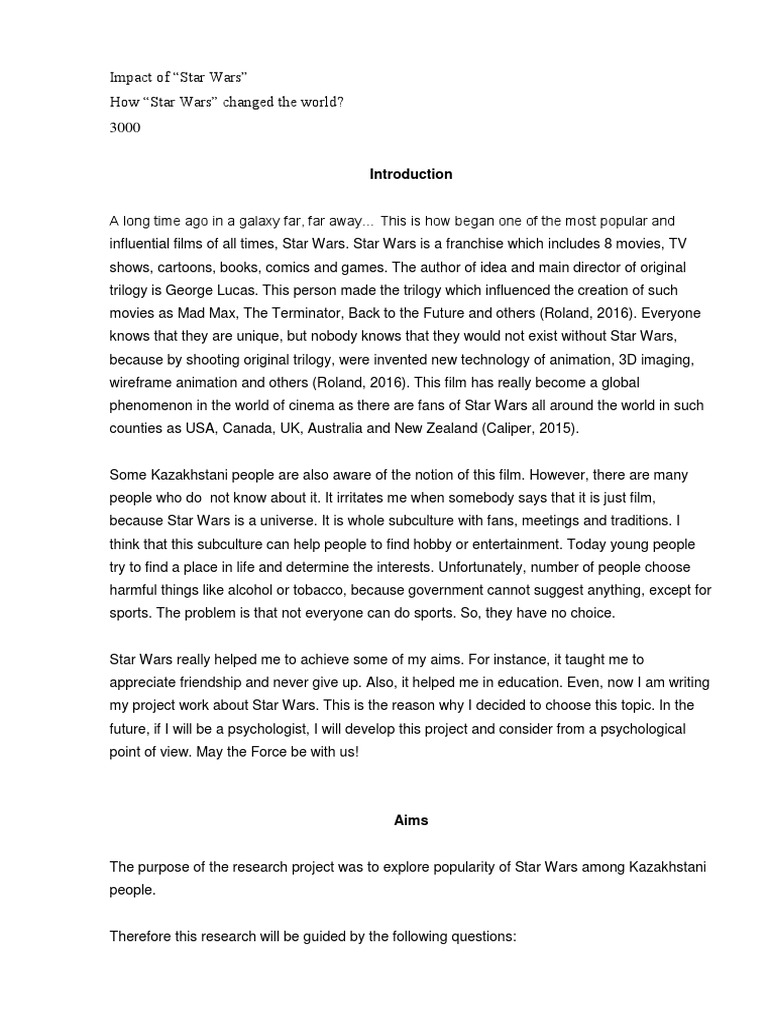 Impact of “Star Wars”
How “Star Wars” changed the world?
3000

Introduction

A long time ago in a galaxy far, far away... This is how began one of the most popular and influential films of all times, Star Wars. Star Wars is a franchise which includes 8 movies, TV shows, cartoons, books, comics and games. The author of idea and main director of original trilogy is George Lucas. This person made the trilogy which influenced the creation of such movies as Mad Max, The Terminator, Back to the Future and others (Roland, 2016). Everyone knows that they are unique, but nobody knows that they would not exist without Star Wars, because by shooting original trilogy, were invented new technology of animation, 3D imaging, wireframe animation and others (Roland, 2016). This film has really become a global phenomenon in the world of cinema as there are fans of Star Wars all around the world in such counties as USA, Canada, UK, Australia and New Zealand (Caliper, 2015).

Some Kazakhstani people are also aware of the notion of this film. However, there are many people who do not know about it. It irritates me when somebody says that it is just film, because Star Wars is a universe. It is whole subculture with fans, meetings and traditions. I think that this subculture can help people to find hobby or entertainment. Today young people try to find a place in life and determine the interests. Unfortunately, number of people choose harmful things like alcohol or tobacco, because government cannot suggest anything, except for sports. The problem is that not everyone can do sports. So, they have no choice.

Star Wars really helped me to achieve some of my aims. For instance, it taught me to appreciate friendship and never give up. Also, it helped me in education. Even, now I am writing my project work about Star Wars. This is the reason why I decided to choose this topic. In the future, if I will be a psychologist, I will develop this project and consider from a psychological point of view. May the Force be with us!

Aims

The purpose of the research project was to explore popularity of Star Wars among Kazakhstani people.

Therefore this research will be guided by the following questions: